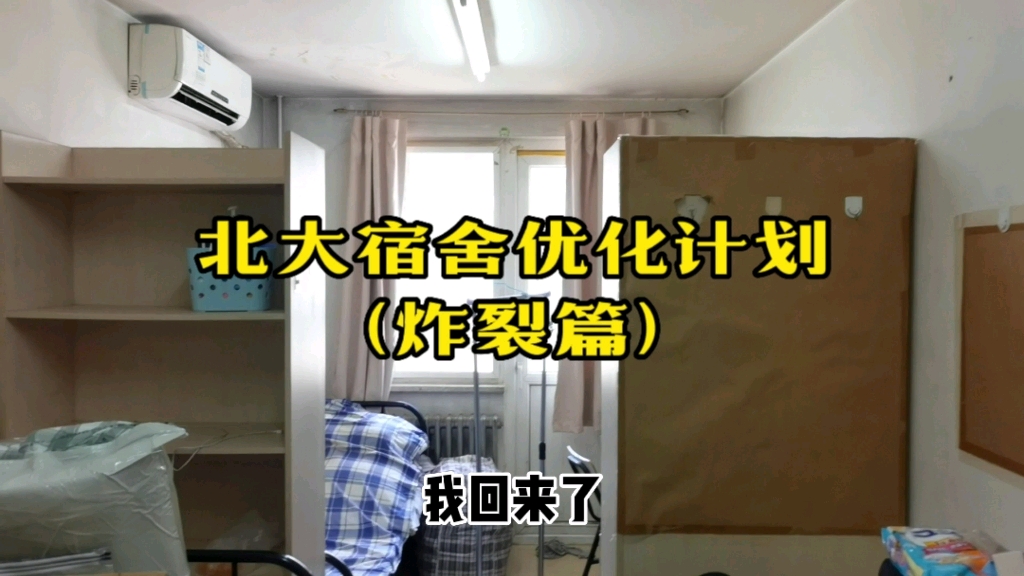 北大宿舍优化计划
（炸裂篇）

我回来了